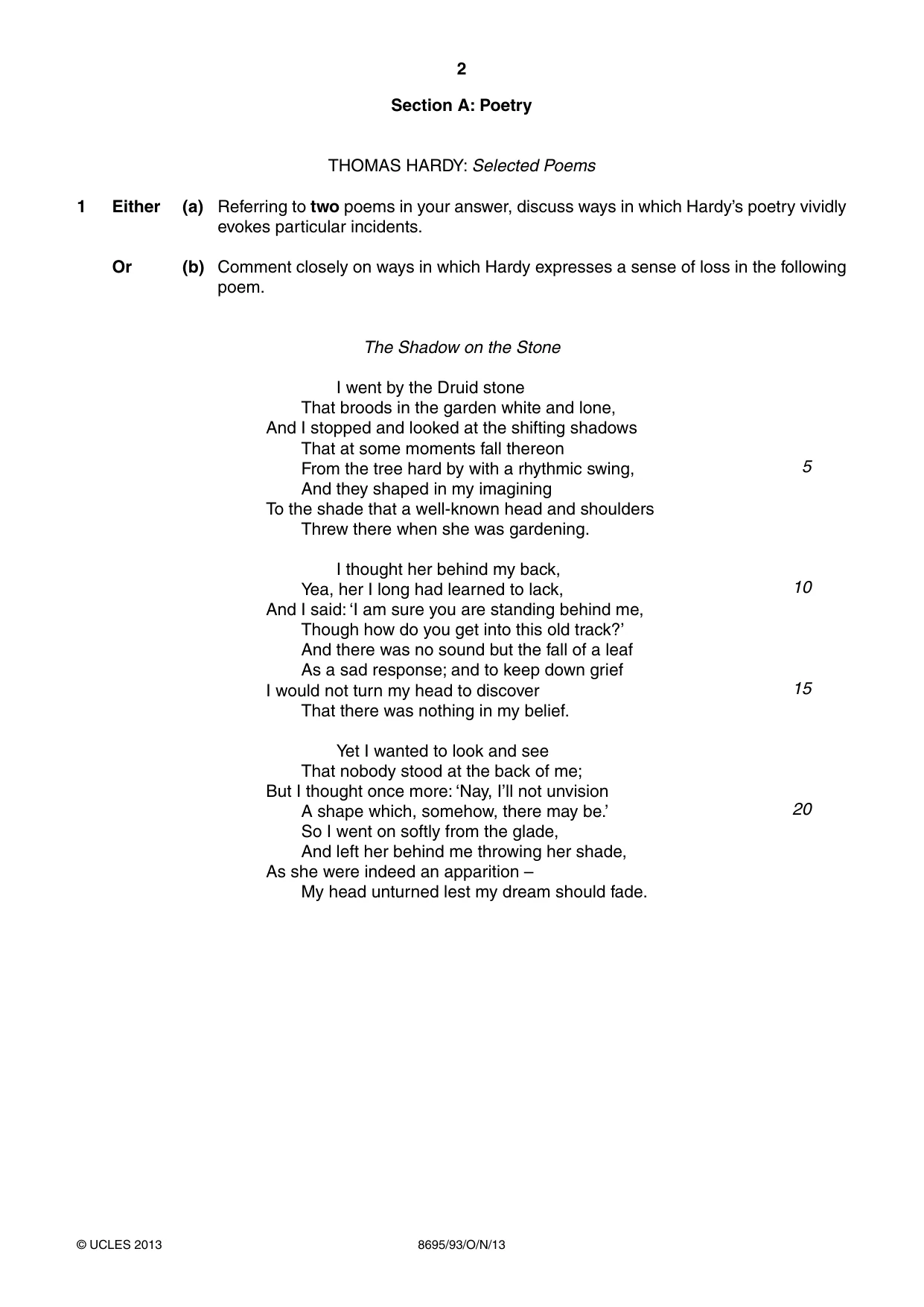 2

Section A: Poetry

THOMAS HARDY: Selected Poems

1 Either (a) Referring to two poems in your answer, discuss ways in which Hardy's poetry vividly evokes particular incidents.

Or (b) Comment closely on ways in which Hardy expresses a sense of loss in the following poem.

The Shadow on the Stone

I went by the Druid stone
That broods in the garden white and lone,
And I stopped and looked at the shifting shadows
That at some moments fall thereon
From the tree hard by with a rhythmic swing, 5
And they shaped in my imagining
To the shade that a well-known head and shoulders
Threw there when she was gardening.

I thought her behind my back,
Yea, her I long had learned to lack, 10
And I said: 'I am sure you are standing behind me,
Though how do you get into this old track?'
And there was no sound but the fall of a leaf
As a sad response; and to keep down grief
I would not turn my head to discover 15
That there was nothing in my belief.

Yet I wanted to look and see
That nobody stood at the back of me;
But I thought once more: 'Nay, I'll not unvision
A shape which, somehow, there may be.' 20
So I went on softly from the glade,
And left her behind me throwing her shade,
As she were indeed an apparition –
My head unturned lest my dream should fade.

© UCLES 2013 8695/93/O/N/13